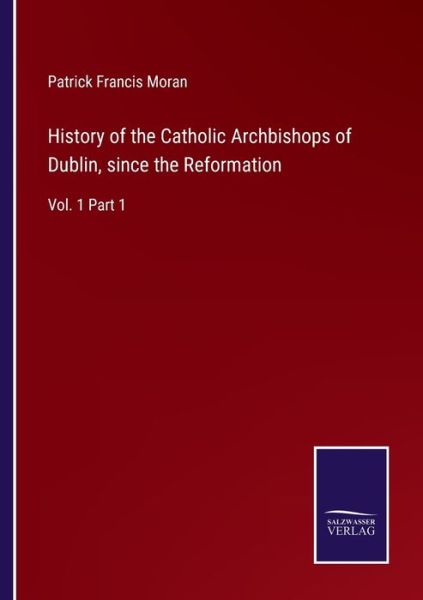 Patrick Francis Moran

History of the Catholic Archbishops of Dublin, since the Reformation

Vol. 1 Part 1

SALZWASSER
VERLAG